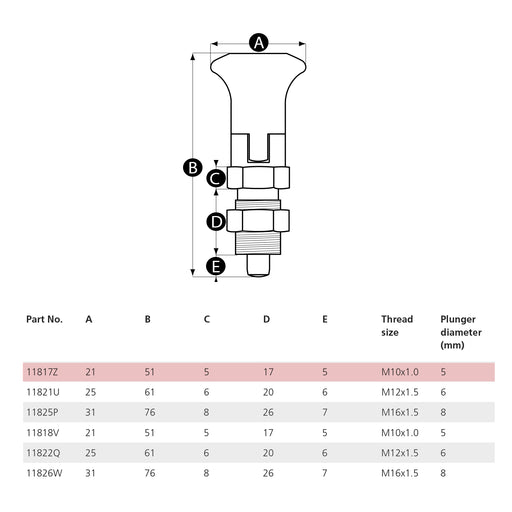 A

B

C

D

E

| Part No. | A | B | C | D | E | Thread size | Plunger diameter (mm) |
|---|---|---|---|---|---|---|---|
| 11817Z | 21 | 51 | 5 | 17 | 5 | M10x1.0 | 5 |
| 11821U | 25 | 61 | 6 | 20 | 6 | M12x1.5 | 6 |
| 11825P | 31 | 76 | 8 | 26 | 7 | M16x1.5 | 8 |
| 11818V | 21 | 51 | 5 | 17 | 5 | M10x1.0 | 5 |
| 11822Q | 25 | 61 | 6 | 20 | 6 | M12x1.5 | 6 |
| 11826W | 31 | 76 | 8 | 26 | 7 | M16x1.5 | 8 |